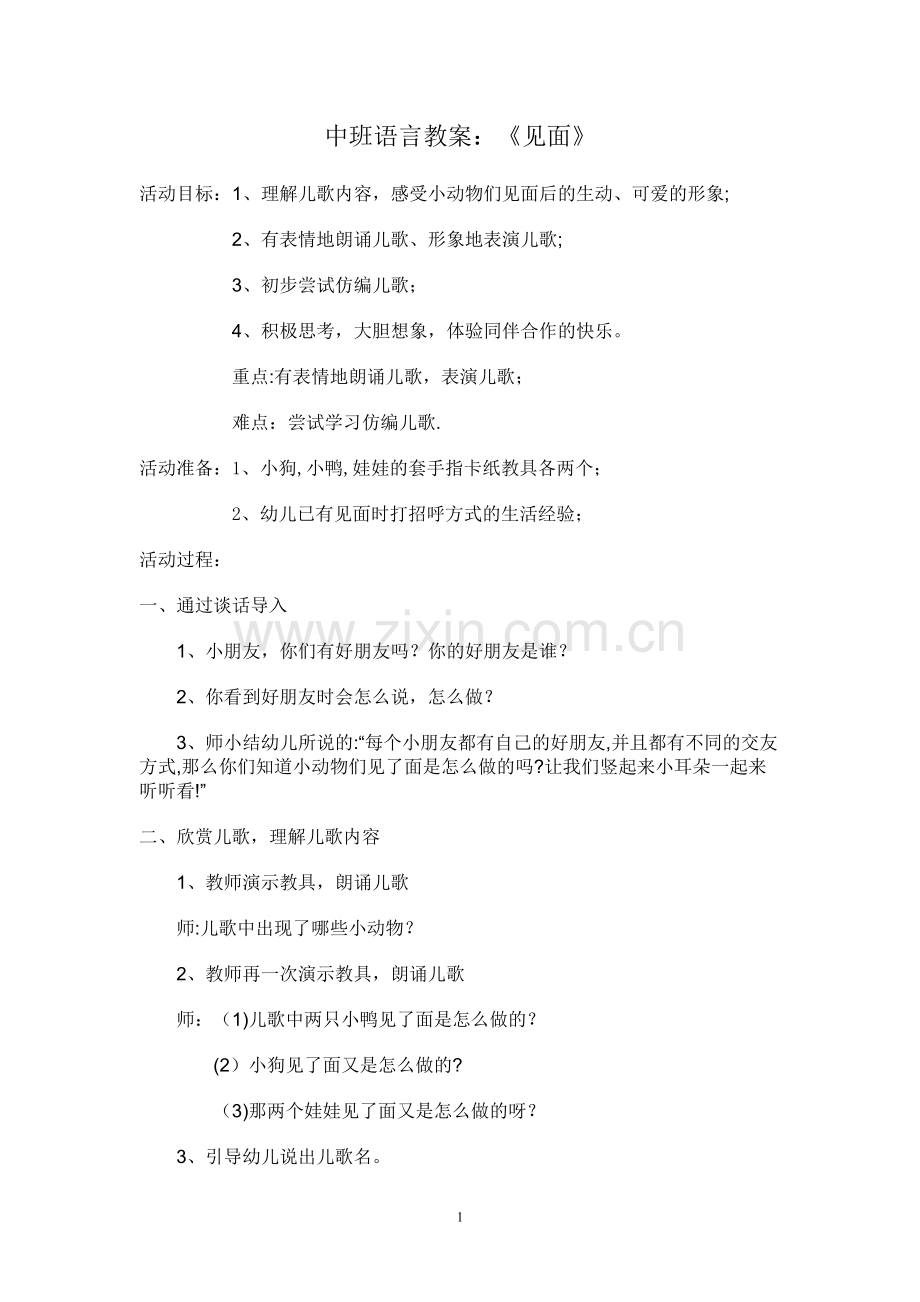 中班语言教案：《见面》

活动目标：1、理解儿歌内容，感受小动物们见面后的生动、可爱的形象;

2、有表情地朗诵儿歌、形象地表演儿歌;

3、初步尝试仿编儿歌；

4、积极思考，大胆想象，体验同伴合作的快乐。

重点:有表情地朗诵儿歌，表演儿歌；

难点：尝试学习仿编儿歌.

活动准备：1、小狗,小鸭,娃娃的套手指卡纸教具各两个；

2、幼儿已有见面时打招呼方式的生活经验；

活动过程：

一、通过谈话导入

1、小朋友，你们有好朋友吗？你的好朋友是谁？

2、你看到好朋友时会怎么说，怎么做？

3、师小结幼儿所说的:“每个小朋友都有自己的好朋友,并且都有不同的交友方式,那么你们知道小动物们见了面是怎么做的吗?让我们竖起来小耳朵一起来听听看!”

二、欣赏儿歌，理解儿歌内容

1、教师演示教具，朗诵儿歌

师:儿歌中出现了哪些小动物？

2、教师再一次演示教具，朗诵儿歌

师：（1)儿歌中两只小鸭见了面是怎么做的？

(2）小狗见了面又是怎么做的?

（3)那两个娃娃见了面又是怎么做的呀？

3、引导幼儿说出儿歌名。

1

www.zixin.com.cn